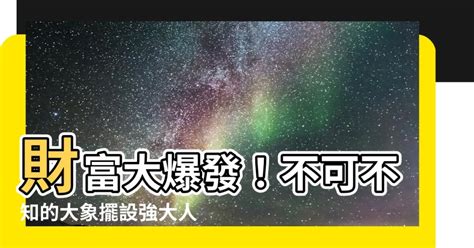 財富大爆發！不可不知的大象擺設強大人